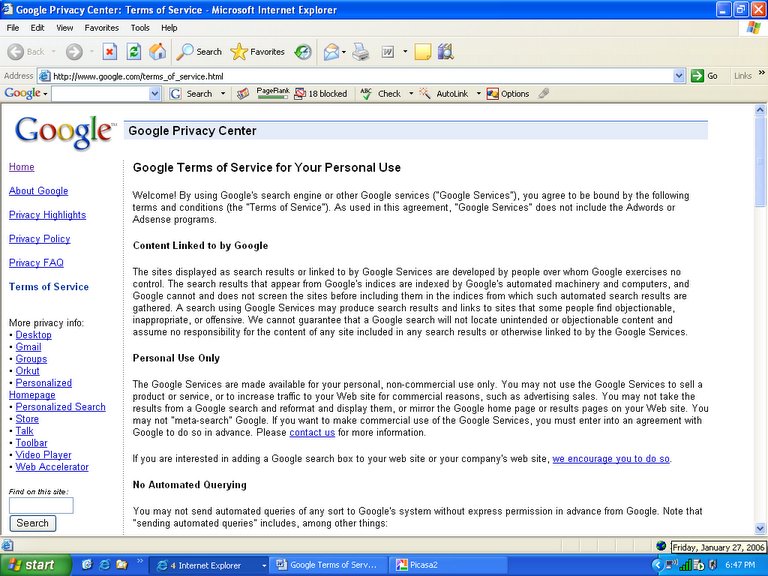 Google Privacy Center: Terms of Service - Microsoft Internet Explorer

File Edit View Favorites Tools Help

Back Search Favorites

Address http://www.google.com/terms_of_service.html Go Links

Google Search PageRank 18 blocked Check AutoLink Options

Google

Google Privacy Center

Home

About Google

Privacy Highlights

Privacy Policy

Privacy FAQ

Terms of Service

More privacy info:
• Desktop
• Gmail
• Groups
• Orkut
• Personalized Homepage
• Personalized Search
• Store
• Talk
• Toolbar
• Video Player
• Web Accelerator

Find on this site:

Search

Google Terms of Service for Your Personal Use

Welcome! By using Google's search engine or other Google services ("Google Services"), you agree to be bound by the following terms and conditions (the "Terms of Service"). As used in this agreement, "Google Services" does not include the Adwords or Adsense programs.

Content Linked to by Google

The sites displayed as search results or linked to by Google Services are developed by people over whom Google exercises no control. The search results that appear from Google's indices are indexed by Google's automated machinery and computers, and Google cannot and does not screen the sites before including them in the indices from which such automated search results are gathered. A search using Google Services may produce search results and links to sites that some people find objectionable, inappropriate, or offensive. We cannot guarantee that a Google search will not locate unintended or objectionable content and assume no responsibility for the content of any site included in any search results or otherwise linked to by the Google Services.

Personal Use Only

The Google Services are made available for your personal, non-commercial use only. You may not use the Google Services to sell a product or service, or to increase traffic to your Web site for commercial reasons, such as advertising sales. You may not take the results from a Google search and reformat and display them, or mirror the Google home page or results pages on your Web site. You may not "meta-search" Google. If you want to make commercial use of the Google Services, you must enter into an agreement with Google to do so in advance. Please contact us for more information.

If you are interested in adding a Google search box to your web site or your company's web site, we encourage you to do so.

No Automated Querying

You may not send automated queries of any sort to Google's system without express permission in advance from Google. Note that "sending automated queries" includes, among other things:

Friday, January 27, 2006

start 4 Internet Explorer Google Terms of Serv... Picasa2 6:47 PM